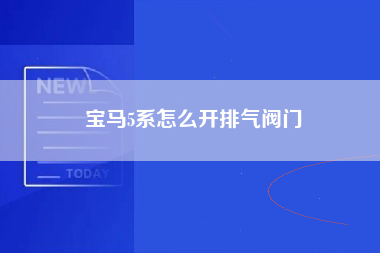 NEW
宝马5系怎么开排气阀门
TODAY